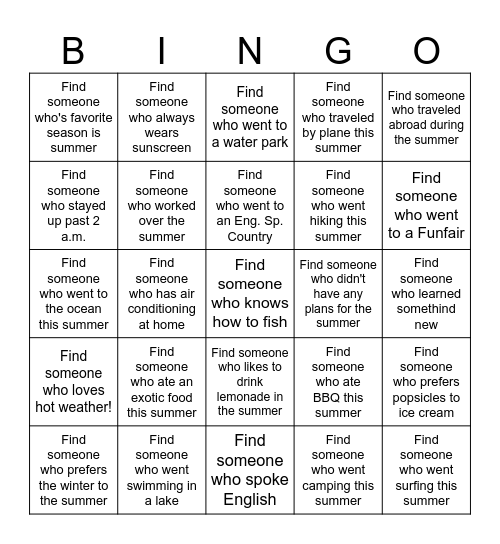 | B | I | N | G | O |
|---|---|---|---|---|
| Find someone who's favorite season is summer | Find someone who always wears sunscreen | Find someone who went to a water park | Find someone who traveled by plane this summer | Find someone who traveled abroad during the summer |
| Find someone who stayed up past 2 a.m. | Find someone who worked over the summer | Find someone who went to an Eng. Sp. Country | Find someone who went hiking this summer | Find someone who went to a Funfair |
| Find someone who went to the ocean this summer | Find someone who has air conditioning at home | Find someone who knows how to fish | Find someone who didn't have any plans for the summer | Find someone who learned somethind new |
| Find someone who loves hot weather! | Find someone who ate an exotic food this summer | Find someone who likes to drink lemonade in the summer | Find someone who ate BBQ this summer | Find someone who prefers popsicles to ice cream |
| Find someone who prefers the winter to the summer | Find someone who went swimming in a lake | Find someone who spoke English | Find someone who went camping this summer | Find someone who went surfing this summer |